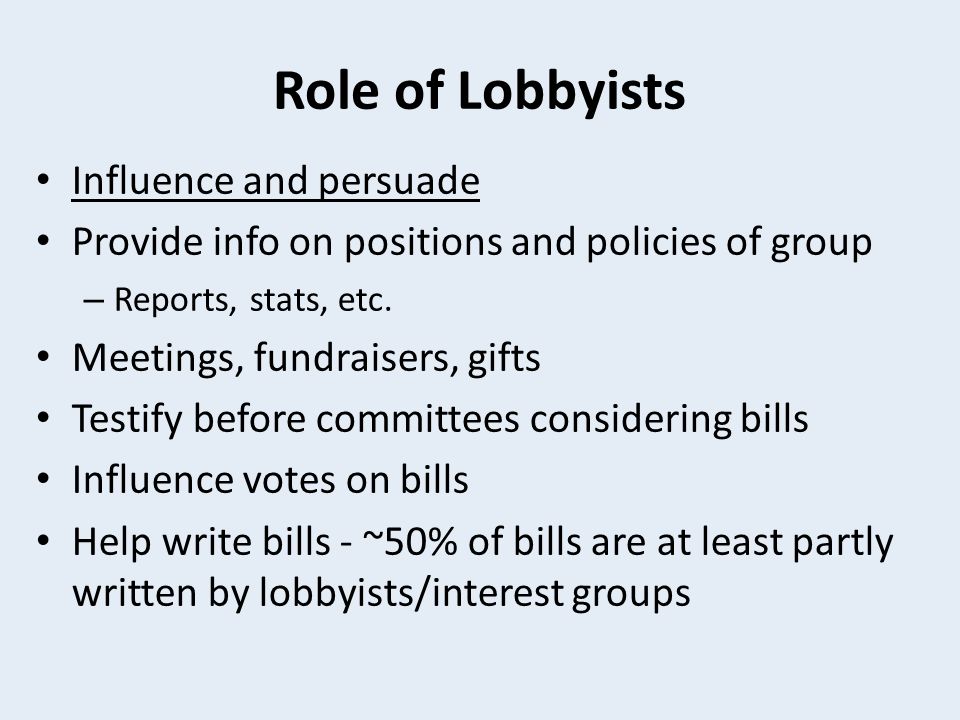 Role of Lobbyists

• Influence and persuade
• Provide info on positions and policies of group
  – Reports, stats, etc.
• Meetings, fundraisers, gifts
• Testify before committees considering bills
• Influence votes on bills
• Help write bills - ~50% of bills are at least partly written by lobbyists/interest groups